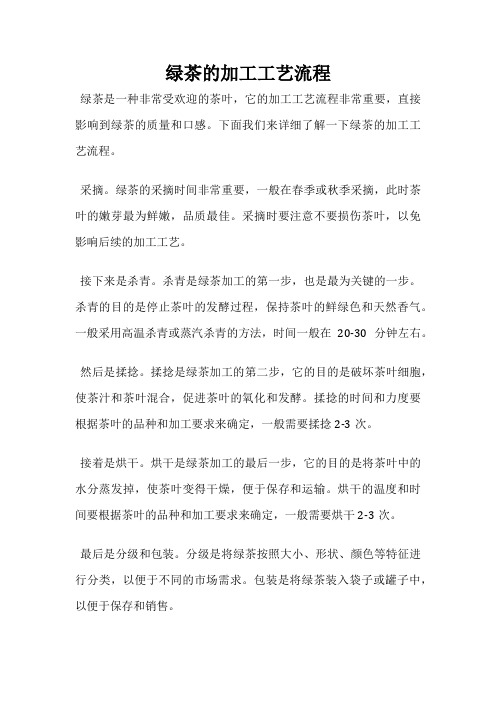 绿茶的加工工艺流程

绿茶是一种非常受欢迎的茶叶，它的加工工艺流程非常重要，直接影响到绿茶的质量和口感。下面我们来详细了解一下绿茶的加工工艺流程。

采摘。绿茶的采摘时间非常重要，一般在春季或秋季采摘，此时茶叶的嫩芽最为鲜嫩，品质最佳。采摘时要注意不要损伤茶叶，以免影响后续的加工工艺。

接下来是杀青。杀青是绿茶加工的第一步，也是最为关键的一步。杀青的目的是停止茶叶的发酵过程，保持茶叶的鲜绿色和天然香气。一般采用高温杀青或蒸汽杀青的方法，时间一般在 20-30 分钟左右。

然后是揉捻。揉捻是绿茶加工的第二步，它的目的是破坏茶叶细胞，使茶汁和茶叶混合，促进茶叶的氧化和发酵。揉捻的时间和力度要根据茶叶的品种和加工要求来确定，一般需要揉捻 2-3 次。

接着是烘干。烘干是绿茶加工的最后一步，它的目的是将茶叶中的水分蒸发掉，使茶叶变得干燥，便于保存和运输。烘干的温度和时间要根据茶叶的品种和加工要求来确定，一般需要烘干 2-3 次。

最后是分级和包装。分级是将绿茶按照大小、形状、颜色等特征进行分类，以便于不同的市场需求。包装是将绿茶装入袋子或罐子中，以便于保存和销售。